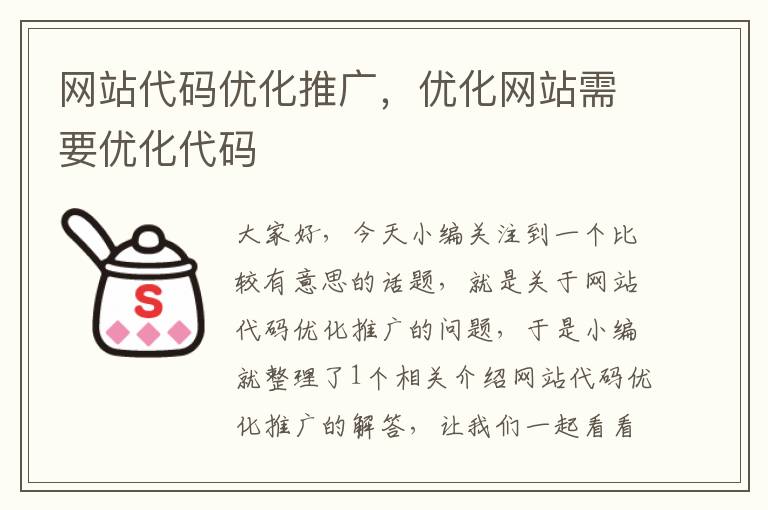 网站代码优化推广，优化网站需要优化代码

S

大家好，今天小编关注到一个比较有意思的话题，就是关于网站代码优化推广的问题，于是小编就整理了1个相关介绍网站代码优化推广的解答，让我们一起看看